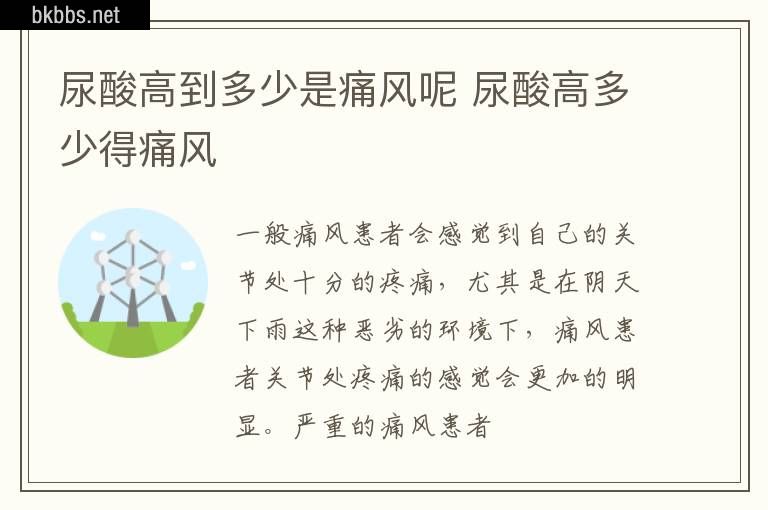 bkbbs.net

尿酸高到多少是痛风呢 尿酸高多少得痛风

一般痛风患者会感觉到自己的关节处十分的疼痛，尤其是在阴天下雨这种恶劣的环境下，痛风患者关节处疼痛的感觉会更加的明显。严重的痛风患者